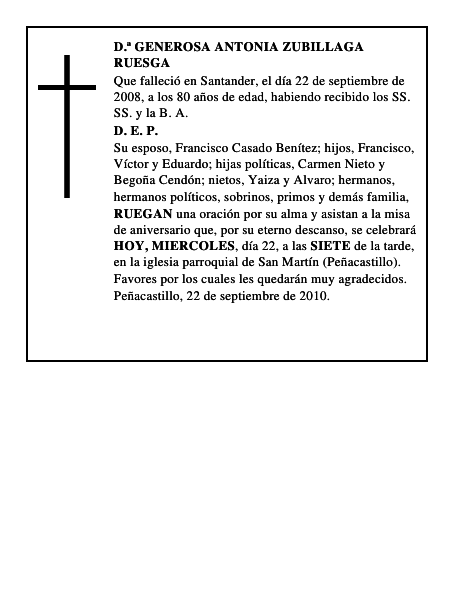 D.ª GENEROSA ANTONIA ZUBILLAGA RUESGA

Que falleció en Santander, el día 22 de septiembre de 2008, a los 80 años de edad, habiendo recibido los SS. SS. y la B. A.

D. E. P.

Su esposo, Francisco Casado Benítez; hijos, Francisco, Víctor y Eduardo; hijas políticas, Carmen Nieto y Begoña Cendón; nietos, Yaiza y Alvaro; hermanos, hermanos políticos, sobrinos, primos y demás familia, RUEGAN una oración por su alma y asistan a la misa de aniversario que, por su eterno descanso, se celebrará HOY, MIERCOLES, día 22, a las SIETE de la tarde, en la iglesia parroquial de San Martín (Peñacastillo). Favores por los cuales les quedarán muy agradecidos. Peñacastillo, 22 de septiembre de 2010.